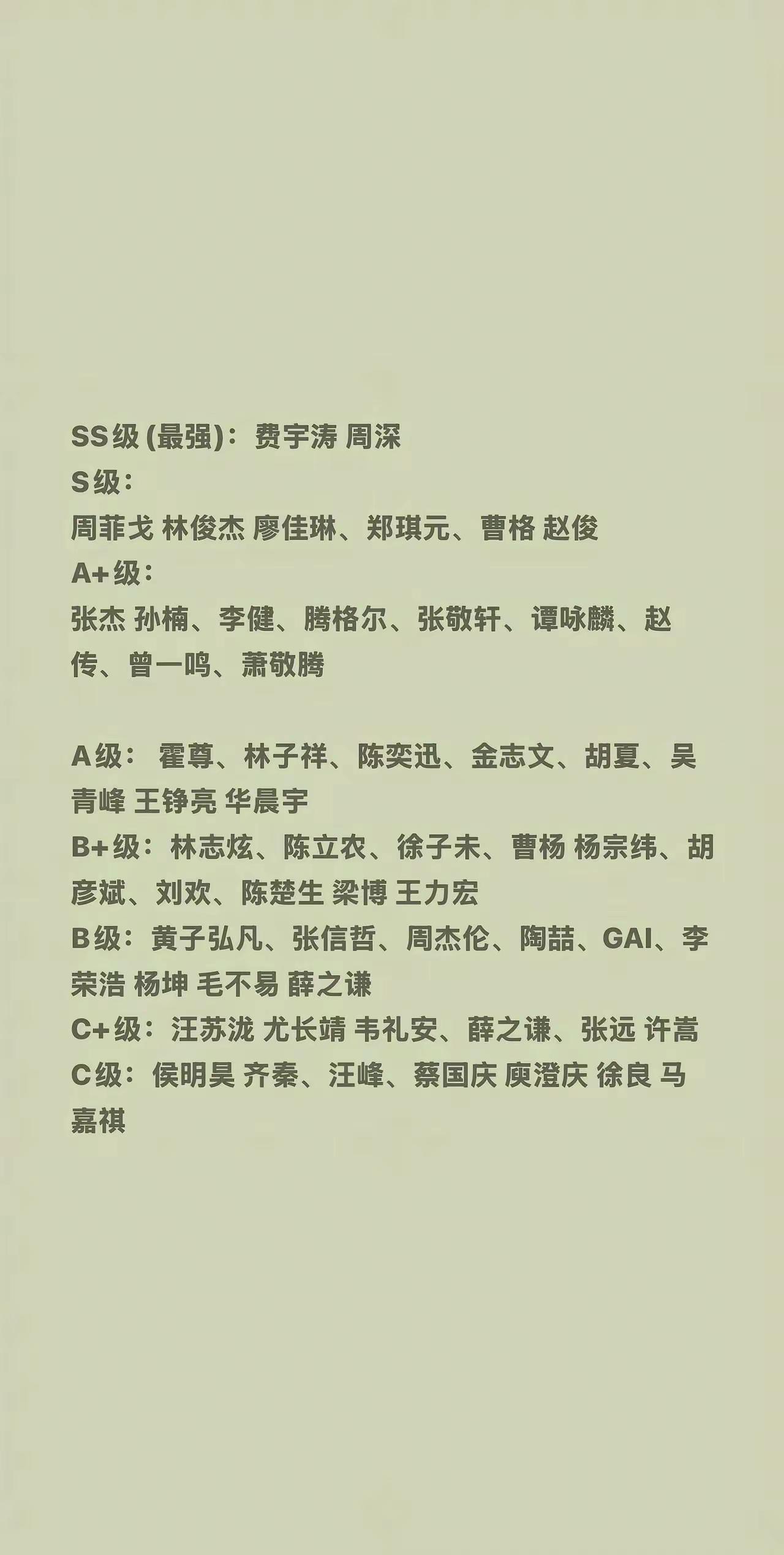 SS级 (最强)：费宇涛 周深
S级：
周菲戈 林俊杰 廖佳琳、郑琪元、曹格 赵俊
A+级：
张杰 孙楠、李健、腾格尔、张敬轩、谭咏麟、赵传、曾一鸣、萧敬腾

A级： 霍尊、林子祥、陈奕迅、金志文、胡夏、吴青峰 王铮亮 华晨宇
B+级：林志炫、陈立农、徐子未、曹杨 杨宗纬、胡彦斌、刘欢、陈楚生 梁博 王力宏
B级：黄子弘凡、张信哲、周杰伦、陶喆、GAI、李荣浩 杨坤 毛不易 薛之谦
C+级：汪苏泷 尤长靖 韦礼安、薛之谦、张远 许嵩
C级：侯明昊 齐秦、汪峰、蔡国庆 庾澄庆 徐良 马嘉祺